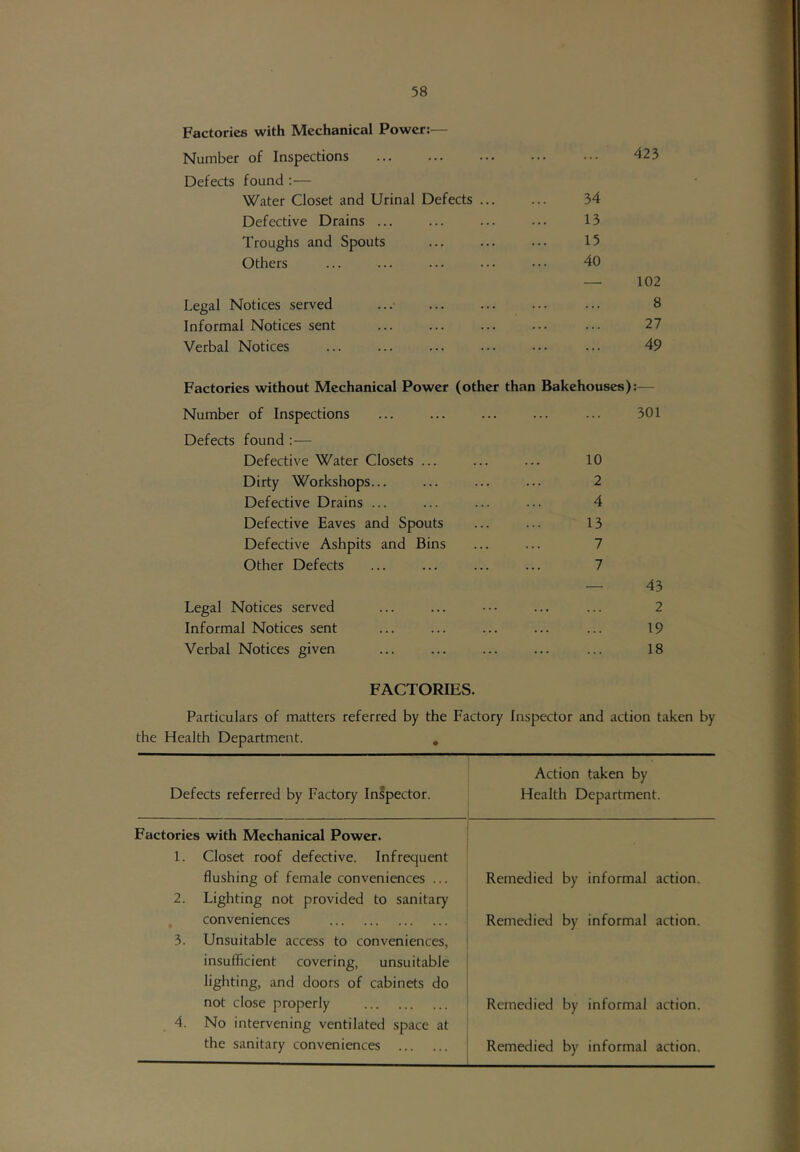 58

Factories with Mechanical Power:—

Number of Inspections ... ... ... ... ... 423

Defects found :—

Water Closet and Urinal Defects ... ... 34
Defective Drains ... ... ... ... 13
Troughs and Spouts ... ... ... 15
Others ... ... ... ... ... 40
— 102

Legal Notices served ... ... ... ... ... 8
Informal Notices sent ... ... ... ... ... 27
Verbal Notices ... ... ... ... ... ... 49

Factories without Mechanical Power (other than Bakehouses):—

Number of Inspections ... ... ... ... ... 301

Defects found :—

Defective Water Closets ... ... ... 10
Dirty Workshops... ... ... ... 2
Defective Drains ... ... ... ... 4
Defective Eaves and Spouts ... ... 13
Defective Ashpits and Bins ... ... 7
Other Defects ... ... ... ... 7
— 43

Legal Notices served ... ... ... ... ... 2
Informal Notices sent ... ... ... ... ... 19
Verbal Notices given ... ... ... ... ... 18

FACTORIES.

Particulars of matters referred by the Factory Inspector and action taken by the Health Department.

| Defects referred by Factory Inspector. | Action taken by Health Department. |
|---|---|
| Factories with Mechanical Power. | |
| 1. Closet roof defective. Infrequent flushing of female conveniences ... | Remedied by informal action. |
| 2. Lighting not provided to sanitary conveniences ... ... ... ... | Remedied by informal action. |
| 3. Unsuitable access to conveniences, insufficient covering, unsuitable lighting, and doors of cabinets do not close properly ... ... ... | Remedied by informal action. |
| 4. No intervening ventilated space at the sanitary conveniences ... ... | Remedied by informal action. |